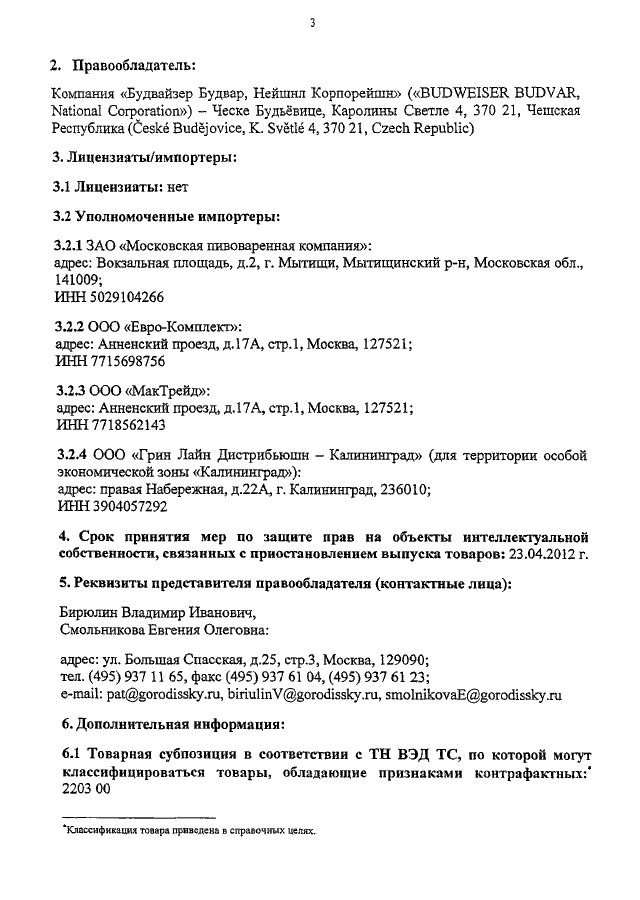 3

2. Правообладатель:

Компания «Будвайзер Будвар, Нейшнл Корпорейшн» («BUDWEISER BUDVAR, National Corporation») – Ческе Будьёвице, Каролины Светле 4, 370 21, Чешская Республика (České Budějovice, K. Světlé 4, 370 21, Czech Republic)

3. Лицензиаты/импортеры:

3.1 Лицензиаты: нет

3.2 Уполномоченные импортеры:

3.2.1 ЗАО «Московская пивоваренная компания»:
адрес: Вокзальная площадь, д.2, г. Мытищи, Мытищинский р-н, Московская обл., 141009;
ИНН 5029104266

3.2.2 ООО «Евро-Комплект»:
адрес: Анненский проезд, д.17А, стр.1, Москва, 127521;
ИНН 7715698756

3.2.3 ООО «МакТрейд»:
адрес: Анненский проезд, д.17А, стр.1, Москва, 127521;
ИНН 7718562143

3.2.4 ООО «Грин Лайн Дистрибьюшн – Калининград» (для территории особой экономической зоны «Калининград»):
адрес: правая Набережная, д.22А, г. Калининград, 236010;
ИНН 3904057292

4. Срок принятия мер по защите прав на объекты интеллектуальной собственности, связанных с приостановлением выпуска товаров: 23.04.2012 г.

5. Реквизиты представителя правообладателя (контактные лица):

Бирюлин Владимир Иванович,
Смольникова Евгения Олеговна:

адрес: ул. Большая Спасская, д.25, стр.3, Москва, 129090;
тел. (495) 937 11 65, факс (495) 937 61 04, (495) 937 61 23;
e-mail: pat@gorodissky.ru, biriulinV@gorodissky.ru, smolnikovaE@gorodissky.ru

6. Дополнительная информация:

6.1 Товарная субпозиция в соответствии с ТН ВЭД ТС, по которой могут классифицироваться товары, обладающие признаками контрафактных:* 2203 00

*Классификация товара приведена в справочных целях.